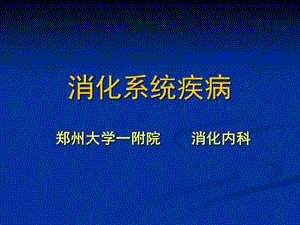 消化系统疾病

郑州大学一附院　　消化内科